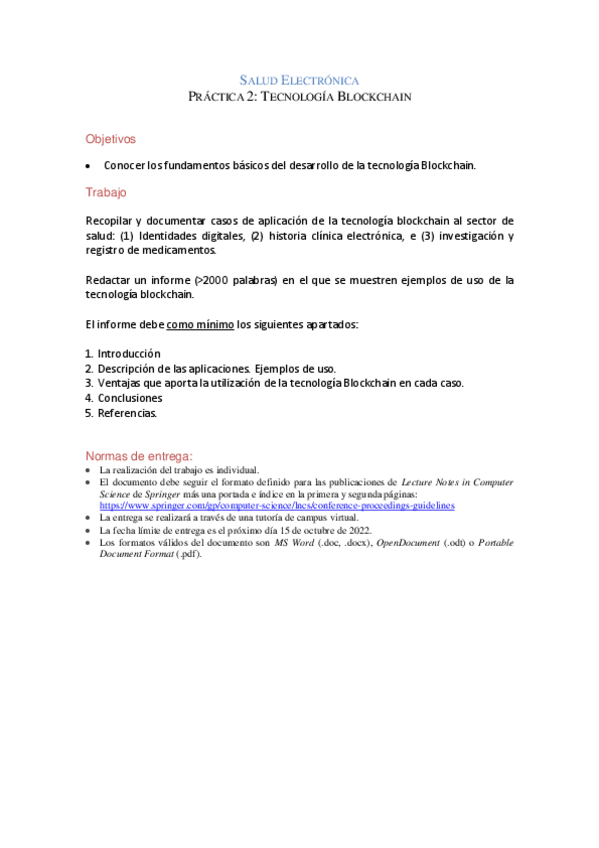 SALUD ELECTRÓNICA
PRÁCTICA 2: TECNOLOGÍA BLOCKCHAIN

Objetivos

• Conocer los fundamentos básicos del desarrollo de la tecnología Blockchain.

Trabajo

Recopilar y documentar casos de aplicación de la tecnología blockchain al sector de salud: (1) Identidades digitales, (2) historia clínica electrónica, e (3) investigación y registro de medicamentos.

Redactar un informe (>2000 palabras) en el que se muestren ejemplos de uso de la tecnología blockchain.

El informe debe como mínimo los siguientes apartados:

1. Introducción
2. Descripción de las aplicaciones. Ejemplos de uso.
3. Ventajas que aporta la utilización de la tecnología Blockchain en cada caso.
4. Conclusiones
5. Referencias.

Normas de entrega:

• La realización del trabajo es individual.
• El documento debe seguir el formato definido para las publicaciones de Lecture Notes in Computer Science de Springer más una portada e índice en la primera y segunda páginas: https://www.springer.com/gp/computer-science/lncs/conference-proceedings-guidelines
• La entrega se realizará a través de una tutoría de campus virtual.
• La fecha límite de entrega es el próximo día 15 de octubre de 2022.
• Los formatos válidos del documento son MS Word (.doc, .docx), OpenDocument (.odt) o Portable Document Format (.pdf).